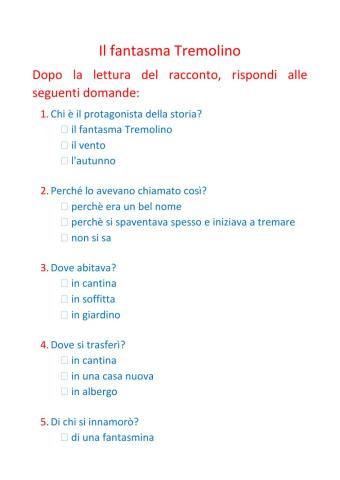 Il fantasma Tremolino

Dopo la lettura del racconto, rispondi alle seguenti domande:

1. Chi è il protagonista della storia?
☐ il fantasma Tremolino
☐ il vento
☐ l'autunno

2. Perché lo avevano chiamato così?
☐ perchè era un bel nome
☐ perchè si spaventava spesso e iniziava a tremare
☐ non si sa

3. Dove abitava?
☐ in cantina
☐ in soffitta
☐ in giardino

4. Dove si trasferì?
☐ in cantina
☐ in una casa nuova
☐ in albergo

5. Di chi si innamorò?
☐ di una fantasmina